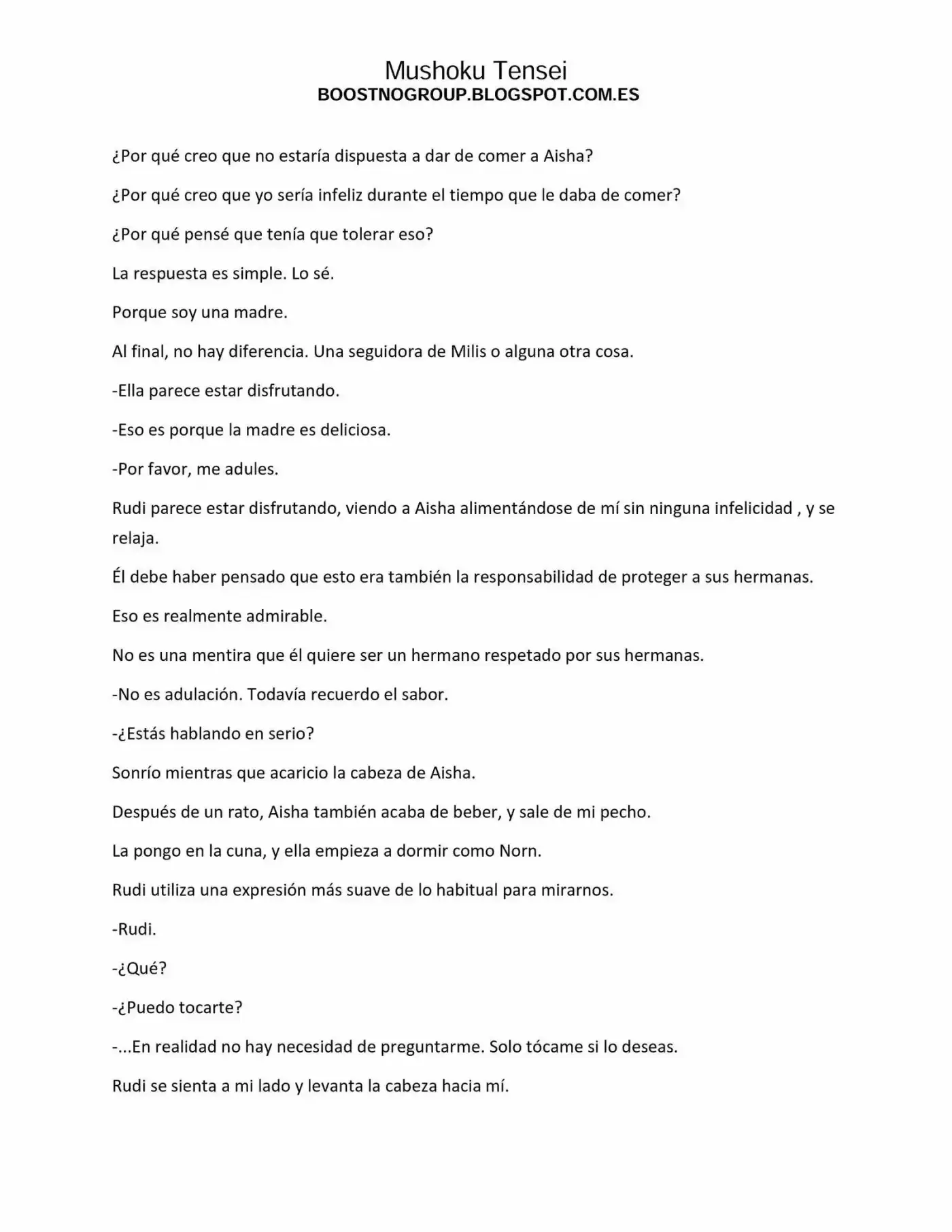 Mushoku Tensei
BOOSTNOGROUP.BLOGSPOT.COM.ES

¿Por qué creo que no estaría dispuesta a dar de comer a Aisha?

¿Por qué creo que yo sería infeliz durante el tiempo que le daba de comer?

¿Por qué pensé que tenía que tolerar eso?

La respuesta es simple. Lo sé.

Porque soy una madre.

Al final, no hay diferencia. Una seguidora de Milis o alguna otra cosa.

-Ella parece estar disfrutando.

-Eso es porque la madre es deliciosa.

-Por favor, me adules.

Rudi parece estar disfrutando, viendo a Aisha alimentándose de mí sin ninguna infelicidad , y se relaja.

Él debe haber pensado que esto era también la responsabilidad de proteger a sus hermanas.

Eso es realmente admirable.

No es una mentira que él quiere ser un hermano respetado por sus hermanas.

-No es adulación. Todavía recuerdo el sabor.

-¿Estás hablando en serio?

Sonrío mientras que acaricio la cabeza de Aisha.

Después de un rato, Aisha también acaba de beber, y sale de mi pecho.

La pongo en la cuna, y ella empieza a dormir como Norn.

Rudi utiliza una expresión más suave de lo habitual para mirarnos.

-Rudi.

-¿Qué?

-¿Puedo tocarte?

-...En realidad no hay necesidad de preguntarme. Solo tócame si lo deseas.

Rudi se sienta a mi lado y levanta la cabeza hacia mí.